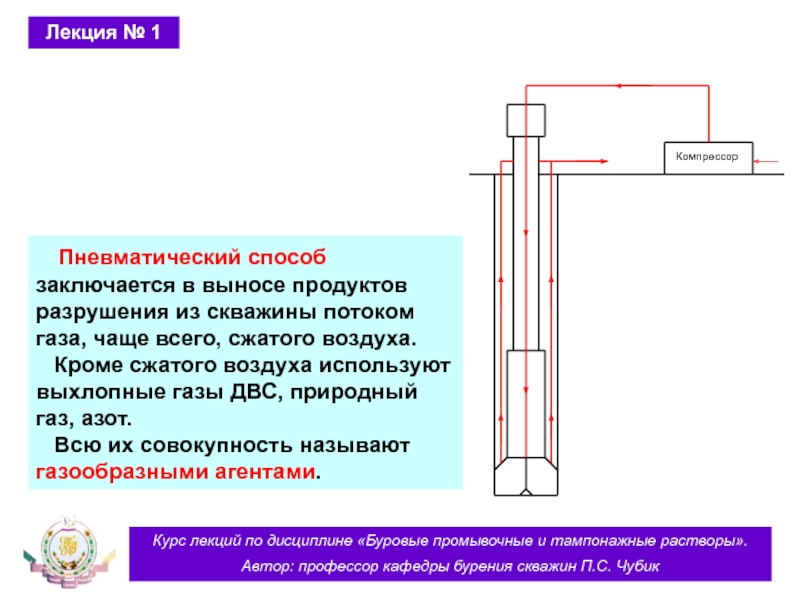 Лекция № 1

Компрессор

Пневматический способ заключается в выносе продуктов разрушения из скважины потоком газа, чаще всего, сжатого воздуха.

Кроме сжатого воздуха используют выхлопные газы ДВС, природный газ, азот.

Всю их совокупность называют газообразными агентами.

Курс лекций по дисциплине «Буровые промывочные и тампонажные растворы».
Автор: профессор кафедры бурения скважин П.С. Чубик